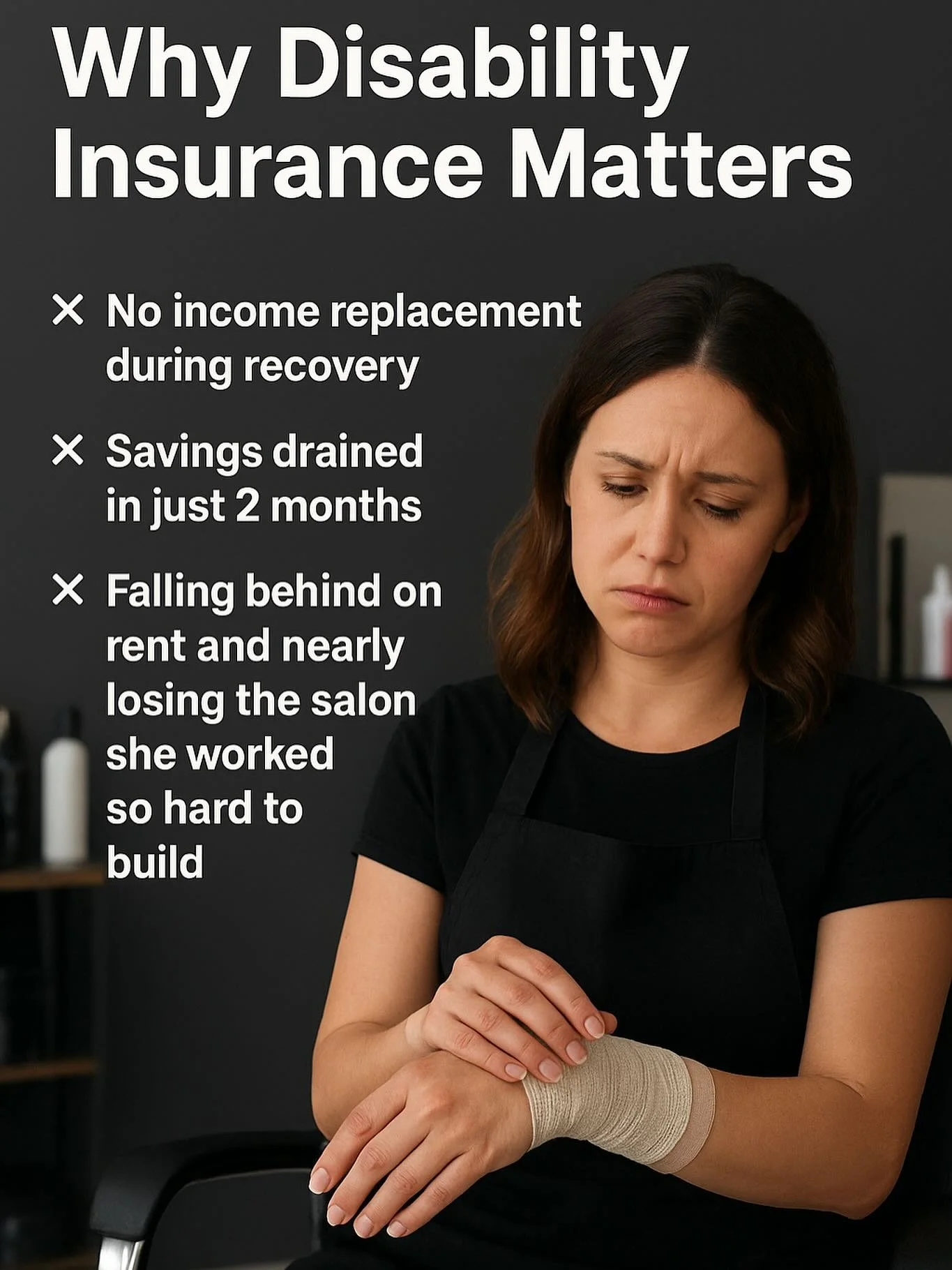 Why Disability Insurance Matters

✕ No income replacement during recovery

✕ Savings drained in just 2 months

✕ Falling behind on rent and nearly losing the salon she worked so hard to build